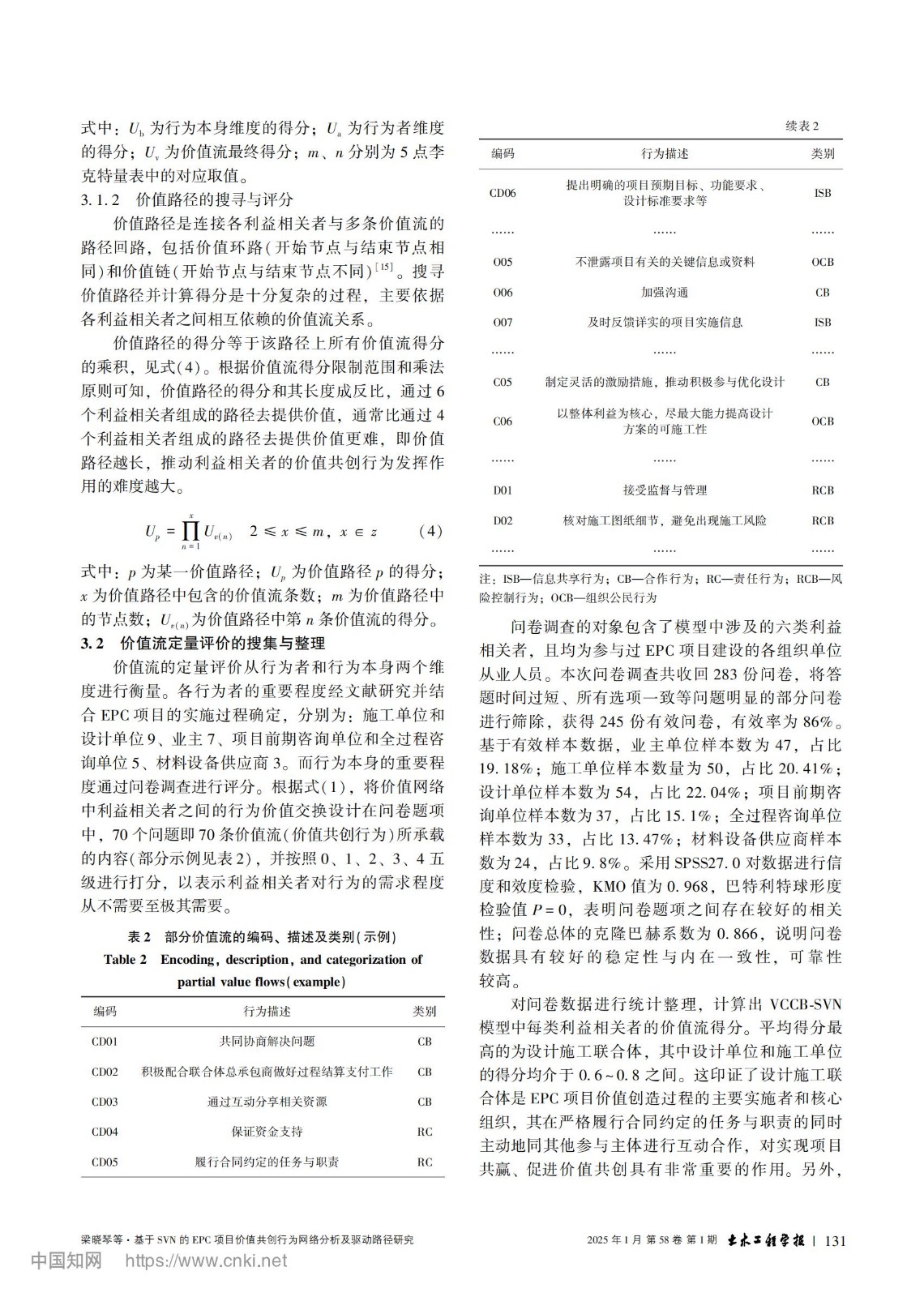 式中：$U_b$ 为行为本身维度的得分；$U_a$ 为行为者维度的得分；$U_v$ 为价值流最终得分；$m$、$n$ 分别为 5 点李克特量表中的对应取值。

3.1.2　价值路径的搜寻与评分

价值路径是连接各利益相关者与多条价值流的路径回路，包括价值环路（开始节点与结束节点相同）和价值链（开始节点与结束节点不同）$^{[15]}$。搜寻价值路径并计算得分是十分复杂的过程，主要依据各利益相关者之间相互依赖的价值流关系。

价值路径的得分等于该路径上所有价值流得分的乘积，见式(4)。根据价值流得分限制范围和乘法原则可知，价值路径的得分和其长度成反比，通过 6 个利益相关者组成的路径去提供价值，通常比通过 4 个利益相关者组成的路径去提供价值更难，即价值路径越长，推动利益相关者的价值共创行为发挥作用的难度越大。

$U_p = \prod_{n=1}^{x} U_{v(n)} \quad 2 \leqslant x \leqslant m,\ x \in z$　　(4)

式中：$p$ 为某一价值路径；$U_p$ 为价值路径 $p$ 的得分；$x$ 为价值路径中包含的价值流条数；$m$ 为价值路径中的节点数；$U_{v(n)}$ 为价值路径中第 $n$ 条价值流的得分。

3.2　价值流定量评价的搜集与整理

价值流的定量评价从行为者和行为本身两个维度进行衡量。各行为者的重要程度经文献研究并结合 EPC 项目的实施过程确定，分别为：施工单位和设计单位 9、业主 7、项目前期咨询单位和全过程咨询单位 5、材料设备供应商 3。而行为本身的重要程度通过问卷调查进行评分。根据式(1)，将价值网络中利益相关者之间的行为价值交换设计在问卷题项中，70 个问题即 70 条价值流（价值共创行为）所承载的内容（部分示例见表 2），并按照 0、1、2、3、4 五级进行打分，以表示利益相关者对行为的需求程度从不需要至极其需要。

表 2　部分价值流的编码、描述及类别（示例）
Table 2　Encoding, description, and categorization of partial value flows (example)

| 编码 | 行为描述 | 类别 |
|---|---|---|
| CD01 | 共同协商解决问题 | CB |
| CD02 | 积极配合联合体总承包商做好过程结算支付工作 | CB |
| CD03 | 通过互动分享相关资源 | CB |
| CD04 | 保证资金支持 | RC |
| CD05 | 履行合同约定的任务与职责 | RC |

续表 2

| 编码 | 行为描述 | 类别 |
|---|---|---|
| CD06 | 提出明确的项目预期目标、功能要求、设计标准要求等 | ISB |
| …… | …… | …… |
| O05 | 不泄露项目有关的关键信息或资料 | OCB |
| O06 | 加强沟通 | CB |
| O07 | 及时反馈详实的项目实施信息 | ISB |
| …… | …… | …… |
| C05 | 制定灵活的激励措施，推动积极参与优化设计 | CB |
| C06 | 以整体利益为核心，尽最大能力提高设计方案的可施工性 | OCB |
| …… | …… | …… |
| D01 | 接受监督与管理 | RCB |
| D02 | 核对施工图纸细节，避免出现施工风险 | RCB |
| …… | …… | …… |

注：ISB—信息共享行为；CB—合作行为；RC—责任行为；RCB—风险控制行为；OCB—组织公民行为

问卷调查的对象包含了模型中涉及的六类利益相关者，且均为参与过 EPC 项目建设的各组织单位从业人员。本次问卷调查共收回 283 份问卷，将答题时间过短、所有选项一致等问题明显的部分问卷进行筛除，获得 245 份有效问卷，有效率为 86%。基于有效样本数据，业主单位样本数为 47，占比 19.18%；施工单位样本数量为 50，占比 20.41%；设计单位样本数为 54，占比 22.04%；项目前期咨询单位样本数为 37，占比 15.1%；全过程咨询单位样本数为 33，占比 13.47%；材料设备供应商样本数为 24，占比 9.8%。采用 SPSS27.0 对数据进行信度和效度检验，KMO 值为 0.968，巴特利特球形度检验值 $P=0$，表明问卷题项之间存在较好的相关性；问卷总体的克隆巴赫系数为 0.866，说明问卷数据具有较好的稳定性与内在一致性，可靠性较高。

对问卷数据进行统计整理，计算出 VCCB-SVN 模型中每类利益相关者的价值流得分。平均得分最高的为设计施工联合体，其中设计单位和施工单位的得分均介于 0.6~0.8 之间。这印证了设计施工联合体是 EPC 项目价值创造过程的主要实施者和核心组织，其在严格履行合同约定的任务与职责的同时主动地同其他参与主体进行互动合作，对实现项目共赢、促进价值共创具有非常重要的作用。另外，

梁晓琴等·基于 SVN 的 EPC 项目价值共创行为网络分析及驱动路径研究　　2025 年 1 月 第 58 卷 第 1 期 土木工程学报 | 131

中国知网 https://www.cnki.net